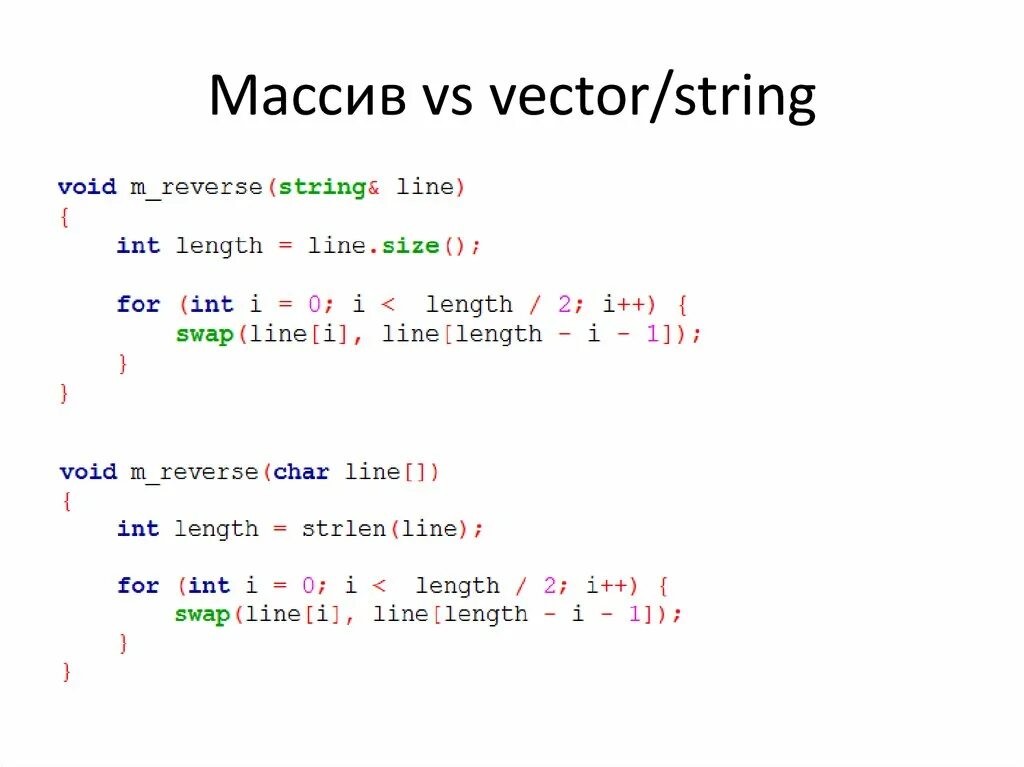 Массив vs vector/string

void m_reverse(string& line)
{
    int length = line.size();

    for (int i = 0; i <  length / 2; i++) {
        swap(line[i], line[length - i - 1]);
    }
}

void m_reverse(char line[])
{
    int length = strlen(line);

    for (int i = 0; i <  length / 2; i++) {
        swap(line[i], line[length - i - 1]);
    }
}